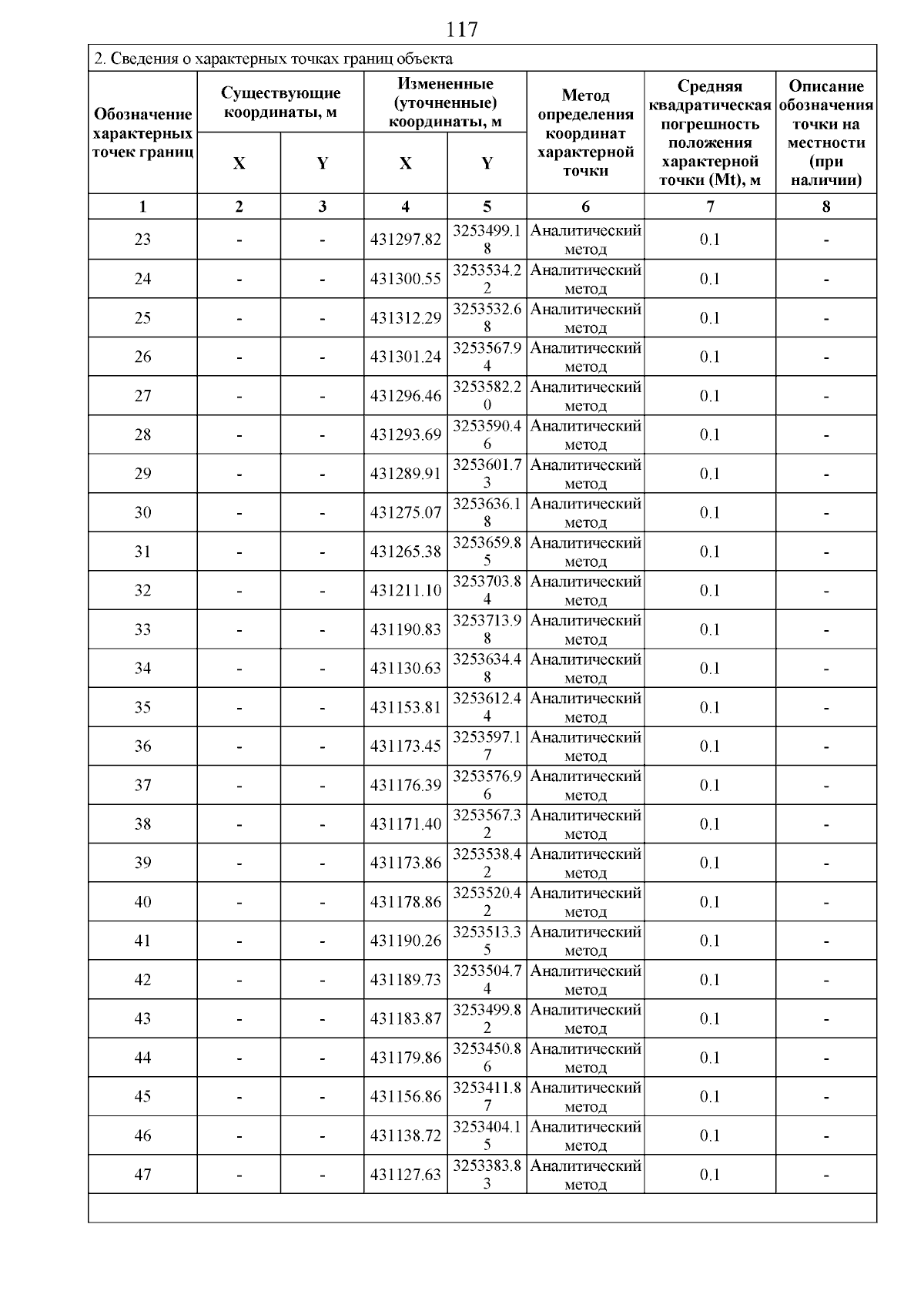 117

2. Сведения о характерных точках границ объекта

| Обозначение характерных точек границ | Существующие координаты, м X | Существующие координаты, м Y | Измененные (уточненные) координаты, м X | Измененные (уточненные) координаты, м Y | Метод определения координат характерной точки | Средняя квадратическая погрешность положения характерной точки (Mt), м | Описание обозначения точки на местности (при наличии) |
|---|---|---|---|---|---|---|---|
| 1 | 2 | 3 | 4 | 5 | 6 | 7 | 8 |
| 23 | - | - | 431297.82 | 3253499.18 | Аналитический метод | 0.1 | - |
| 24 | - | - | 431300.55 | 3253534.22 | Аналитический метод | 0.1 | - |
| 25 | - | - | 431312.29 | 3253532.68 | Аналитический метод | 0.1 | - |
| 26 | - | - | 431301.24 | 3253567.94 | Аналитический метод | 0.1 | - |
| 27 | - | - | 431296.46 | 3253582.20 | Аналитический метод | 0.1 | - |
| 28 | - | - | 431293.69 | 3253590.46 | Аналитический метод | 0.1 | - |
| 29 | - | - | 431289.91 | 3253601.73 | Аналитический метод | 0.1 | - |
| 30 | - | - | 431275.07 | 3253636.18 | Аналитический метод | 0.1 | - |
| 31 | - | - | 431265.38 | 3253659.85 | Аналитический метод | 0.1 | - |
| 32 | - | - | 431211.10 | 3253703.84 | Аналитический метод | 0.1 | - |
| 33 | - | - | 431190.83 | 3253713.98 | Аналитический метод | 0.1 | - |
| 34 | - | - | 431130.63 | 3253634.48 | Аналитический метод | 0.1 | - |
| 35 | - | - | 431153.81 | 3253612.44 | Аналитический метод | 0.1 | - |
| 36 | - | - | 431173.45 | 3253597.17 | Аналитический метод | 0.1 | - |
| 37 | - | - | 431176.39 | 3253576.96 | Аналитический метод | 0.1 | - |
| 38 | - | - | 431171.40 | 3253567.32 | Аналитический метод | 0.1 | - |
| 39 | - | - | 431173.86 | 3253538.42 | Аналитический метод | 0.1 | - |
| 40 | - | - | 431178.86 | 3253520.42 | Аналитический метод | 0.1 | - |
| 41 | - | - | 431190.26 | 3253513.35 | Аналитический метод | 0.1 | - |
| 42 | - | - | 431189.73 | 3253504.74 | Аналитический метод | 0.1 | - |
| 43 | - | - | 431183.87 | 3253499.82 | Аналитический метод | 0.1 | - |
| 44 | - | - | 431179.86 | 3253450.86 | Аналитический метод | 0.1 | - |
| 45 | - | - | 431156.86 | 3253411.87 | Аналитический метод | 0.1 | - |
| 46 | - | - | 431138.72 | 3253404.15 | Аналитический метод | 0.1 | - |
| 47 | - | - | 431127.63 | 3253383.83 | Аналитический метод | 0.1 | - |